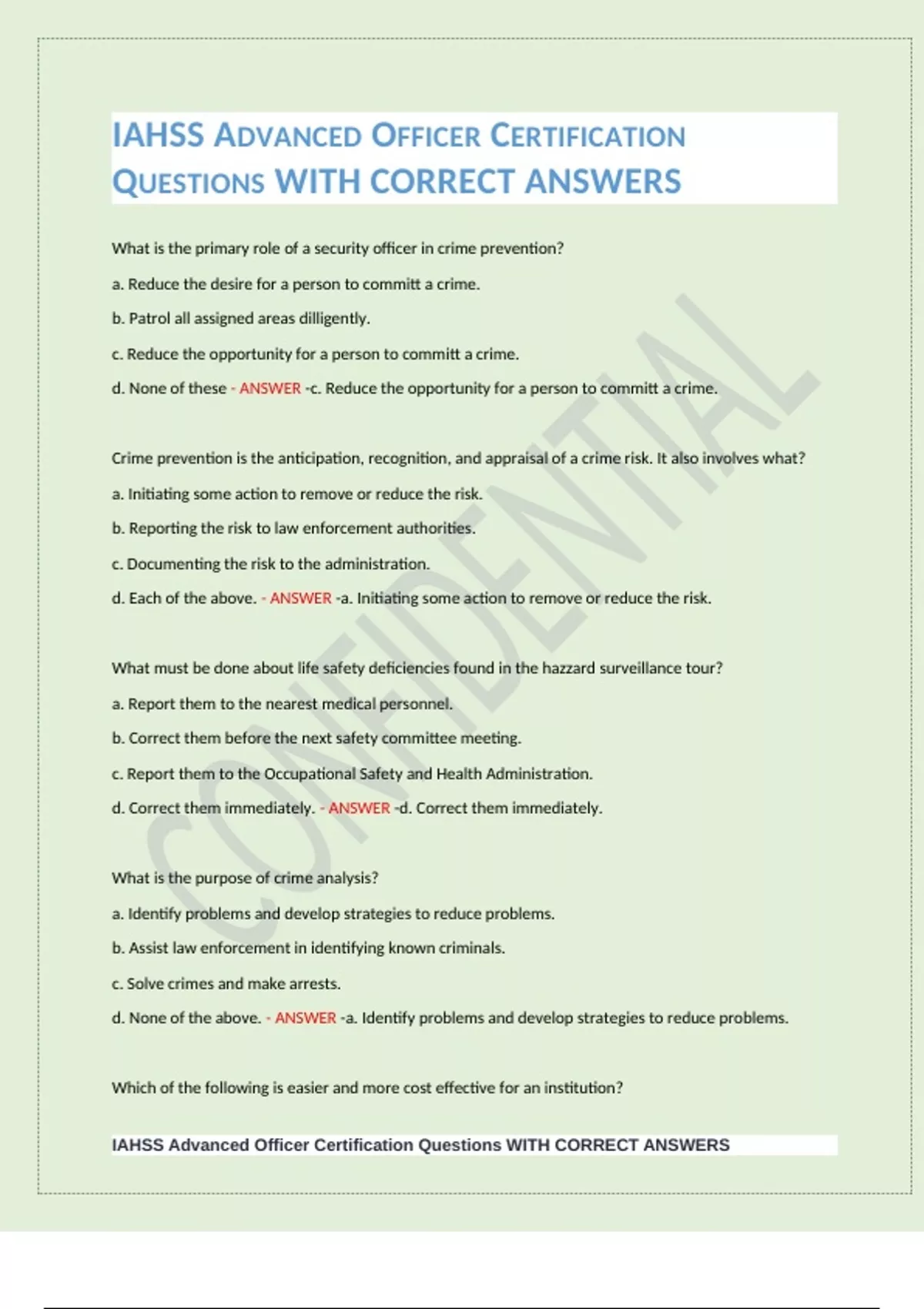 IAHSS ADVANCED OFFICER CERTIFICATION QUESTIONS WITH CORRECT ANSWERS

What is the primary role of a security officer in crime prevention?

a. Reduce the desire for a person to committ a crime.

b. Patrol all assigned areas dilligently.

c. Reduce the opportunity for a person to committ a crime.

d. None of these - ANSWER -c. Reduce the opportunity for a person to committ a crime.

Crime prevention is the anticipation, recognition, and appraisal of a crime risk. It also involves what?

a. Initiating some action to remove or reduce the risk.

b. Reporting the risk to law enforcement authorities.

c. Documenting the risk to the administration.

d. Each of the above. - ANSWER -a. Initiating some action to remove or reduce the risk.

What must be done about life safety deficiencies found in the hazzard surveillance tour?

a. Report them to the nearest medical personnel.

b. Correct them before the next safety committee meeting.

c. Report them to the Occupational Safety and Health Administration.

d. Correct them immediately. - ANSWER -d. Correct them immediately.

What is the purpose of crime analysis?

a. Identify problems and develop strategies to reduce problems.

b. Assist law enforcement in identifying known criminals.

c. Solve crimes and make arrests.

d. None of the above. - ANSWER -a. Identify problems and develop strategies to reduce problems.

Which of the following is easier and more cost effective for an institution?

IAHSS Advanced Officer Certification Questions WITH CORRECT ANSWERS

CONFIDENTIAL